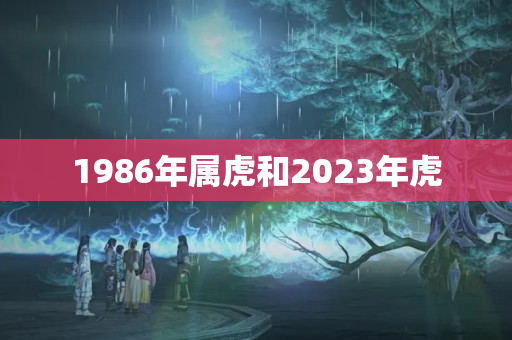 1986年属虎和2023年虎